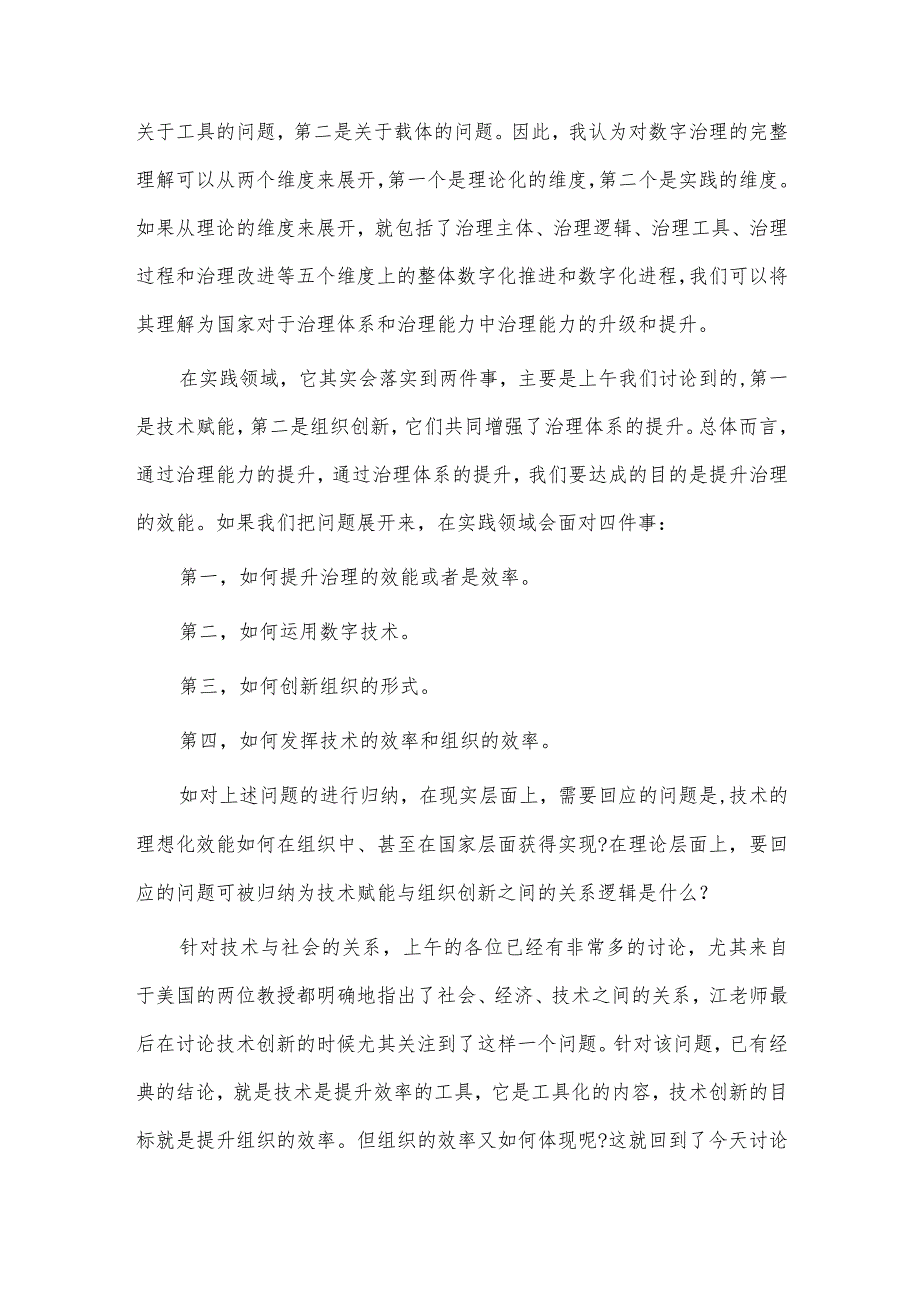 关于工具的问题，第二是关于载体的问题。因此，我认为对数字治理的完整理解可以从两个维度来展开，第一个是理论化的维度，第二个是实践的维度。如果从理论的维度来展开，就包括了治理主体、治理逻辑、治理工具、治理过程和治理改进等五个维度上的整体数字化推进和数字化进程，我们可以将其理解为国家对于治理体系和治理能力中治理能力的升级和提升。

在实践领域，它其实会落实到两件事，主要是上午我们讨论到的，第一是技术赋能，第二是组织创新，它们共同增强了治理体系的提升。总体而言，通过治理能力的提升，通过治理体系的提升，我们要达成的目的是提升治理的效能。如果我们把问题展开来，在实践领域会面对四件事：

第一，如何提升治理的效能或者是效率。

第二，如何运用数字技术。

第三，如何创新组织的形式。

第四，如何发挥技术的效率和组织的效率。

如对上述问题的进行归纳，在现实层面上，需要回应的问题是,技术的理想化效能如何在组织中、甚至在国家层面获得实现?在理论层面上，要回应的问题可被归纳为技术赋能与组织创新之间的关系逻辑是什么？

针对技术与社会的关系，上午的各位已经有非常多的讨论，尤其来自于美国的两位教授都明确地指出了社会、经济、技术之间的关系，江老师最后在讨论技术创新的时候尤其关注到了这样一个问题。针对该问题，已有经典的结论，就是技术是提升效率的工具，它是工具化的内容，技术创新的目标就是提升组织的效率。但组织的效率又如何体现呢?这就回到了今天讨论